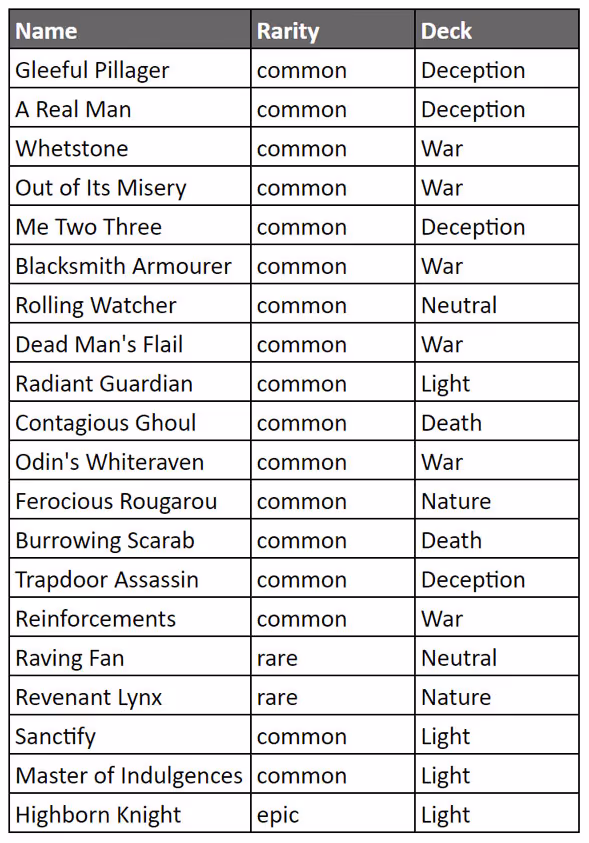 | Name | Rarity | Deck |
|---|---|---|
| Gleeful Pillager | common | Deception |
| A Real Man | common | Deception |
| Whetstone | common | War |
| Out of Its Misery | common | War |
| Me Two Three | common | Deception |
| Blacksmith Armourer | common | War |
| Rolling Watcher | common | Neutral |
| Dead Man's Flail | common | War |
| Radiant Guardian | common | Light |
| Contagious Ghoul | common | Death |
| Odin's Whiteraven | common | War |
| Ferocious Rougarou | common | Nature |
| Burrowing Scarab | common | Death |
| Trapdoor Assassin | common | Deception |
| Reinforcements | common | War |
| Raving Fan | rare | Neutral |
| Revenant Lynx | rare | Nature |
| Sanctify | common | Light |
| Master of Indulgences | common | Light |
| Highborn Knight | epic | Light |